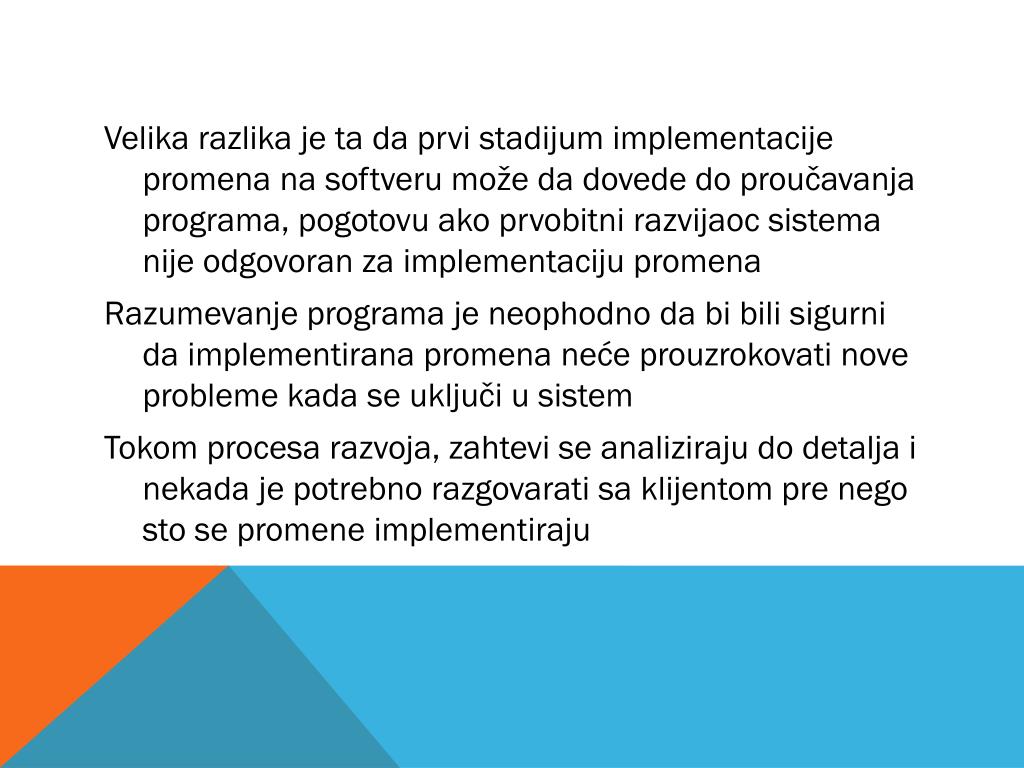 Velika razlika je ta da prvi stadijum implementacije promena na softveru može da dovede do proučavanja programa, pogotovu ako prvobitni razvijaoc sistema nije odgovoran za implementaciju promena

Razumevanje programa je neophodno da bi bili sigurni da implementirana promena neće prouzrokovati nove probleme kada se uključi u sistem

Tokom procesa razvoja, zahtevi se analiziraju do detalja i nekada je potrebno razgovarati sa klijentom pre nego sto se promene implementiraju